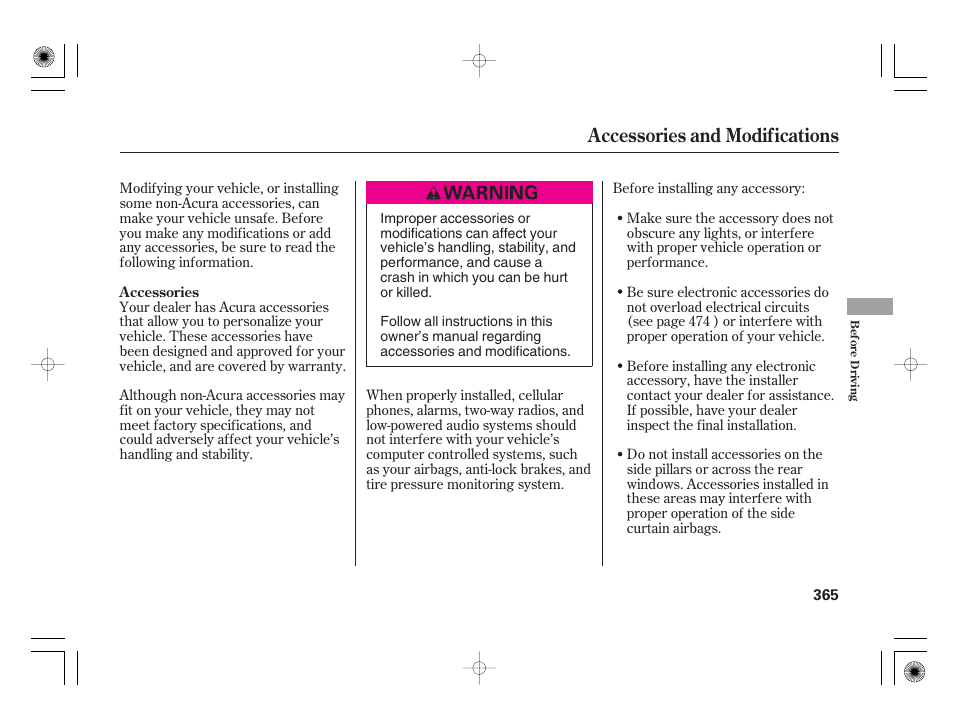 Accessories and Modifications

Modifying your vehicle, or installing some non-Acura accessories, can make your vehicle unsafe. Before you make any modifications or add any accessories, be sure to read the following information.

Accessories
Your dealer has Acura accessories that allow you to personalize your vehicle. These accessories have been designed and approved for your vehicle, and are covered by warranty.

Although non-Acura accessories may fit on your vehicle, they may not meet factory specifications, and could adversely affect your vehicle's handling and stability.

WARNING

Improper accessories or modifications can affect your vehicle's handling, stability, and performance, and cause a crash in which you can be hurt or killed.

Follow all instructions in this owner's manual regarding accessories and modifications.

When properly installed, cellular phones, alarms, two-way radios, and low-powered audio systems should not interfere with your vehicle's computer controlled systems, such as your airbags, anti-lock brakes, and tire pressure monitoring system.

Before installing any accessory:

• Make sure the accessory does not obscure any lights, or interfere with proper vehicle operation or performance.

• Be sure electronic accessories do not overload electrical circuits (see page 474 ) or interfere with proper operation of your vehicle.

• Before installing any electronic accessory, have the installer contact your dealer for assistance. If possible, have your dealer inspect the final installation.

• Do not install accessories on the side pillars or across the rear windows. Accessories installed in these areas may interfere with proper operation of the side curtain airbags.

Before Driving

365